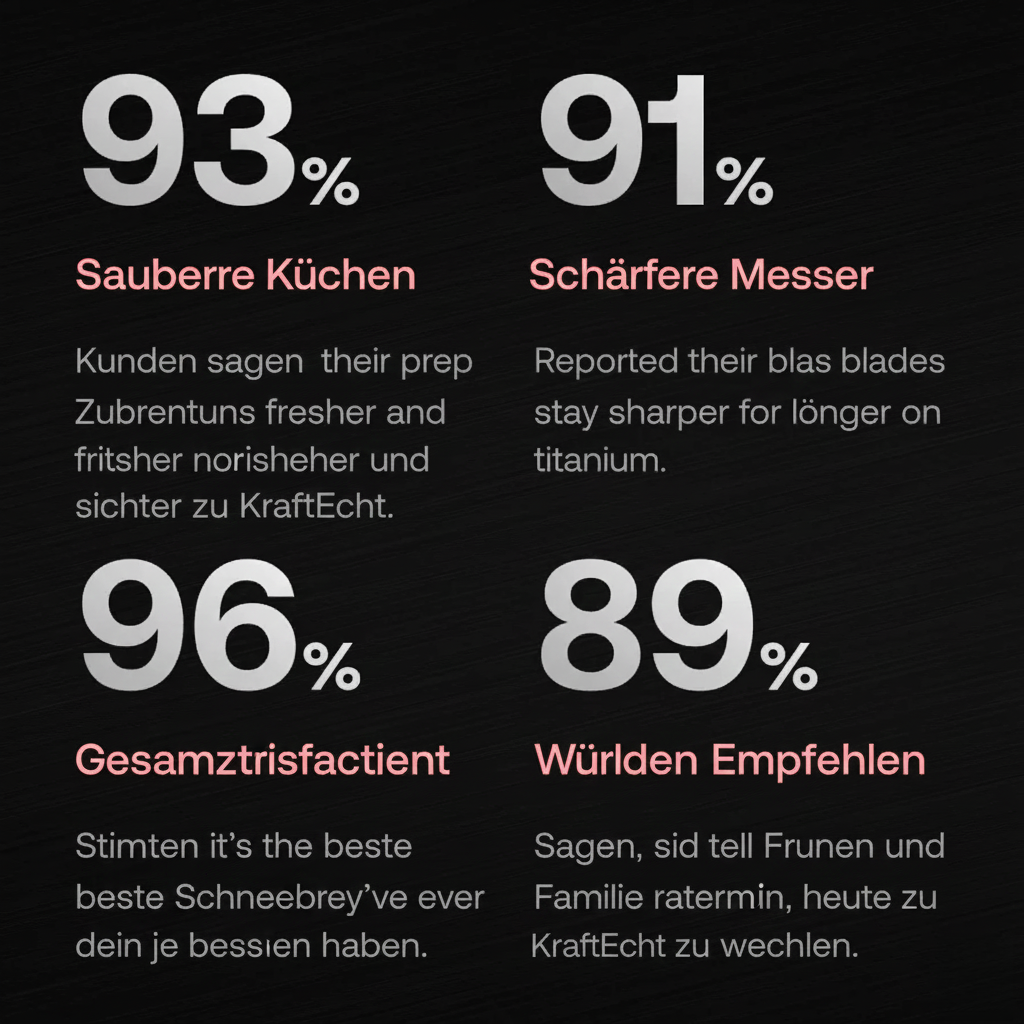 93%

Sauberre Küchen

Kunden sagen their prep Zubrentuns fresher and fritsher norisheher und sichter zu KraftEcht.

91%

Schärfere Messer

Reported their blas blades stay sharper for lönger on titanium.

96%

Gesamztrisfactient

Stimten it's the beste beste Schneebrey've ever dein je bessıen haben.

89%

Würlden Empfehlen

Sagen, sid tell Frunen und Familie ratermin, heute zu KraftEcht zu wechlen.